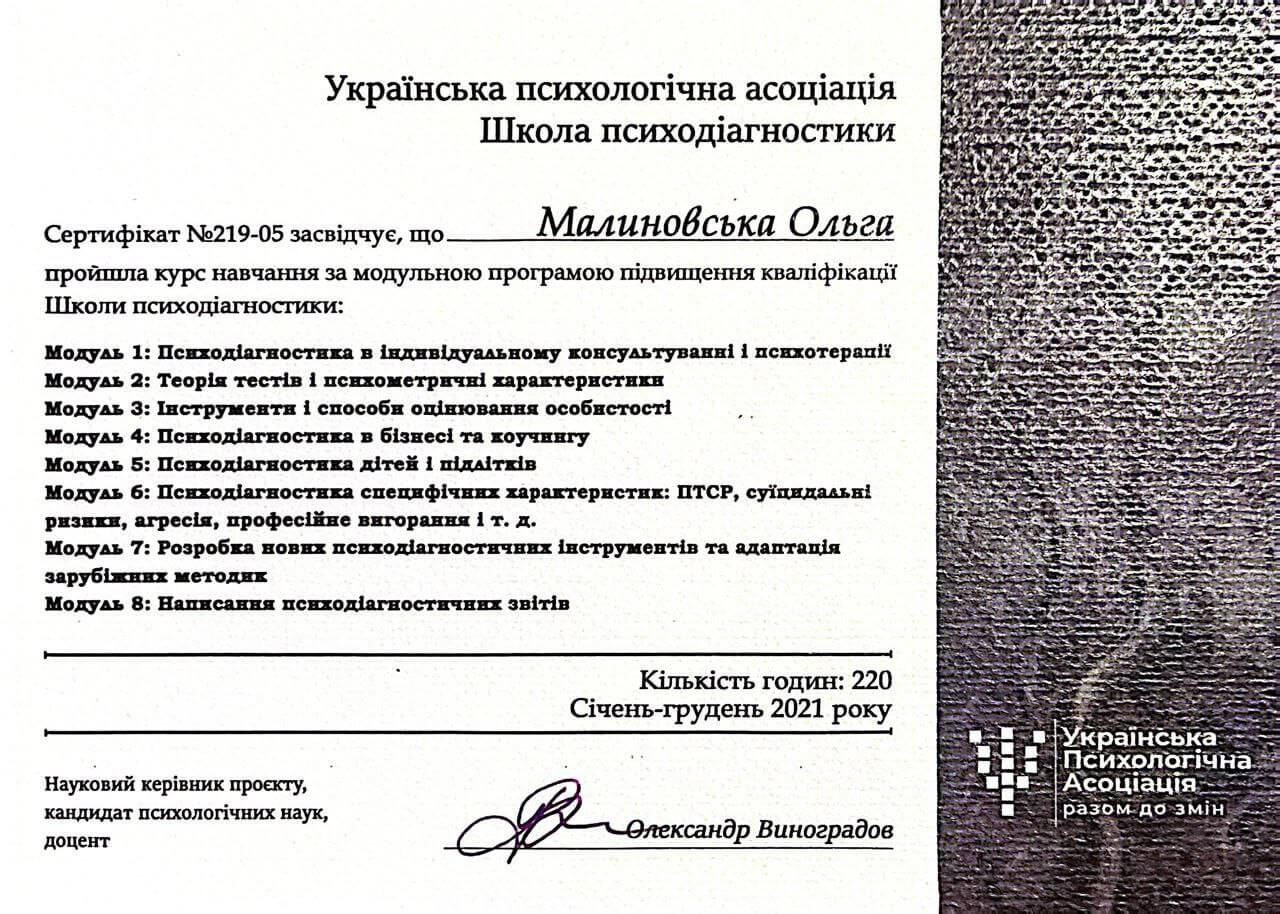 Українська психологічна асоціація
Школа психодіагностики

Сертифікат №219-05 засвідчує, що Малиновська Ольга
пройшла курс навчання за модульною програмою підвищення кваліфікації Школи психодіагностики:

Модуль 1: Психодіагностика в індивідуальному консультуванні і психотерапії
Модуль 2: Теорія тестів і психометричні характеристики
Модуль 3: Інструменти і способи оцінювання особистості
Модуль 4: Психодіагностика в бізнесі та коучингу
Модуль 5: Психодіагностика дітей і підлітків
Модуль 6: Психодіагностика специфічних характеристик: ПТСР, суїцидальні ризики, агресія, професійне вигорання і т. д.
Модуль 7: Розробка нових психодіагностичних інструментів та адаптація зарубіжних методик
Модуль 8: Написання психодіагностичних звітів

Кількість годин: 220
Січень-грудень 2021 року

Науковий керівник проєкту, кандидат психологічних наук, доцент

Олександр Виноградов

Українська Психологічна Асоціація
разом до змін